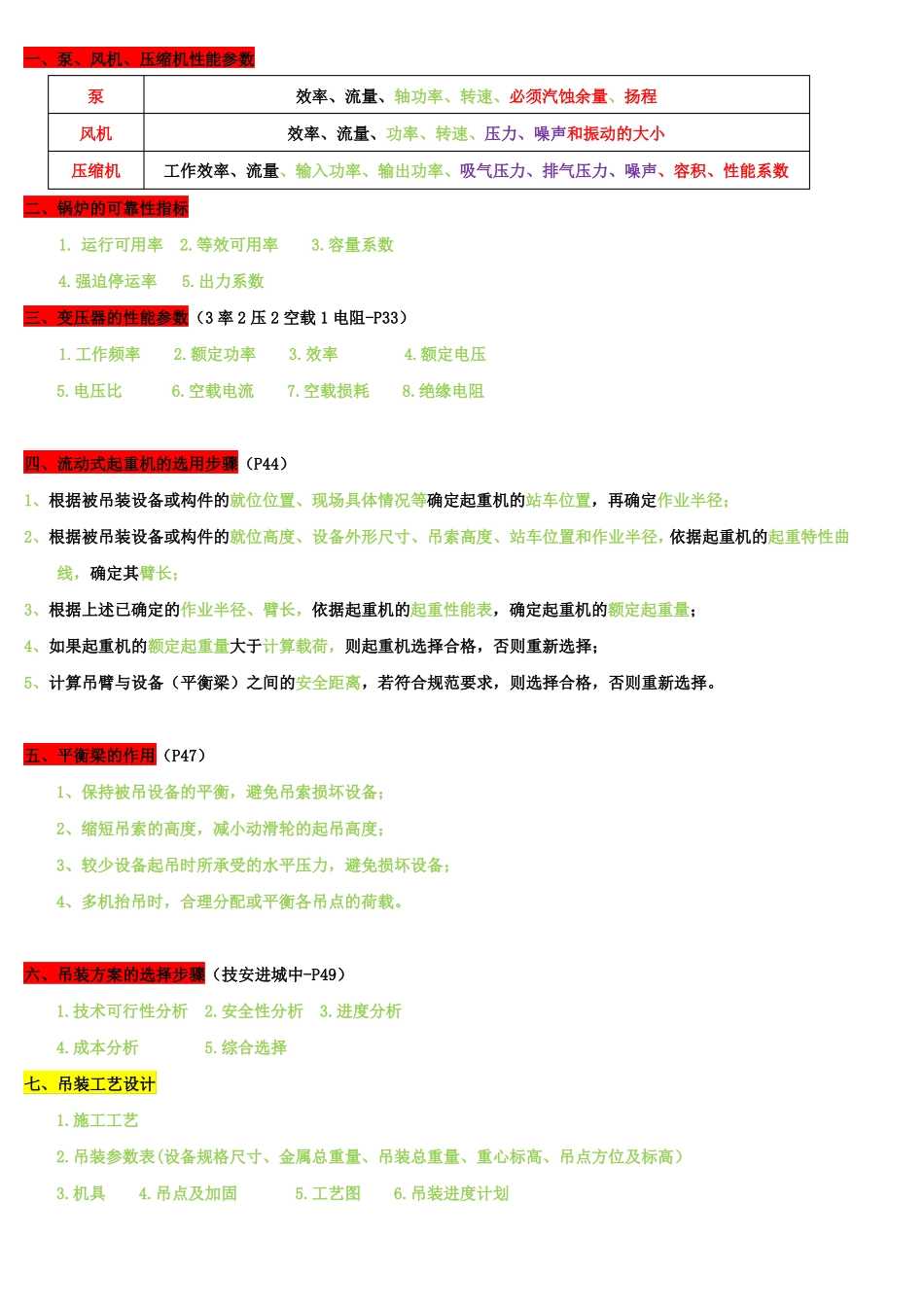 一、泵、风机、压缩机性能参数

| 泵 | 效率、流量、轴功率、转速、必须汽蚀余量、扬程 |
|---|---|
| 风机 | 效率、流量、功率、转速、压力、噪声和振动的大小 |
| 压缩机 | 工作效率、流量、输入功率、输出功率、吸气压力、排气压力、噪声、容积、性能系数 |

二、锅炉的可靠性指标

1. 运行可用率 2.等效可用率 3.容量系数

4.强迫停运率 5.出力系数

三、变压器的性能参数（3 率 2 压 2 空载 1 电阻-P33）

1.工作频率 2.额定功率 3.效率 4.额定电压

5.电压比 6.空载电流 7.空载损耗 8.绝缘电阻

四、流动式起重机的选用步骤（P44）

1、根据被吊装设备或构件的就位位置、现场具体情况等确定起重机的站车位置，再确定作业半径；

2、根据被吊装设备或构件的就位高度、设备外形尺寸、吊索高度、站车位置和作业半径，依据起重机的起重特性曲线，确定其臂长；

3、根据上述已确定的作业半径、臂长，依据起重机的起重性能表，确定起重机的额定起重量；

4、如果起重机的额定起重量大于计算载荷，则起重机选择合格，否则重新选择；

5、计算吊臂与设备（平衡梁）之间的安全距离，若符合规范要求，则选择合格，否则重新选择。

五、平衡梁的作用（P47）

1、保持被吊设备的平衡，避免吊索损坏设备；

2、缩短吊索的高度，减小动滑轮的起吊高度；

3、较少设备起吊时所承受的水平压力，避免损坏设备；

4、多机抬吊时，合理分配或平衡各吊点的荷载。

六、吊装方案的选择步骤（技安进城中-P49）

1.技术可行性分析 2.安全性分析 3.进度分析

4.成本分析 5.综合选择

七、吊装工艺设计

1.施工工艺

2.吊装参数表(设备规格尺寸、金属总重量、吊装总重量、重心标高、吊点方位及标高)

3.机具 4.吊点及加固 5.工艺图 6.吊装进度计划